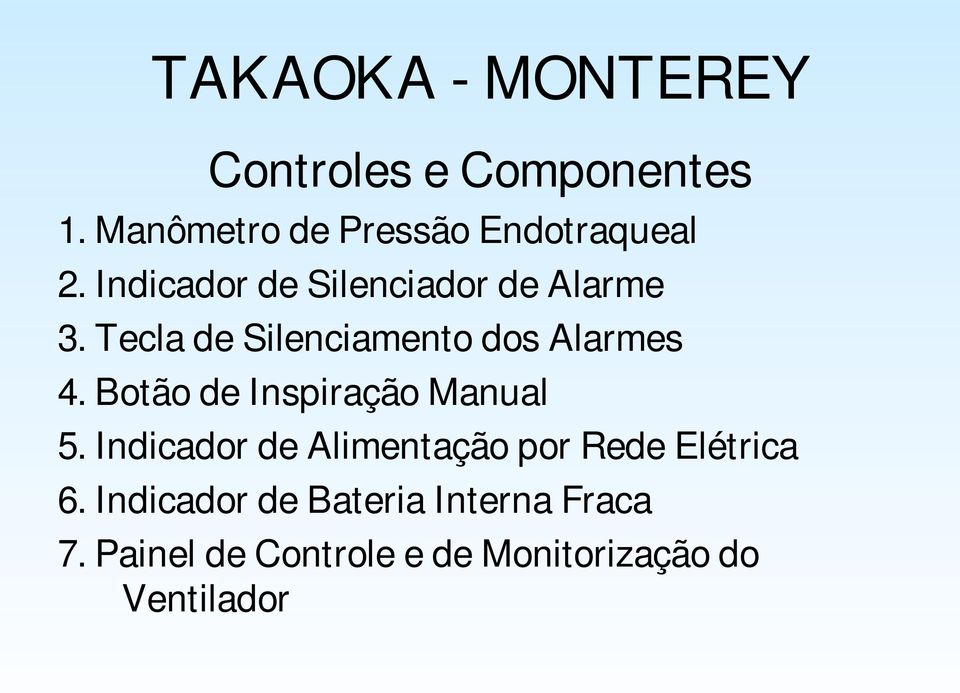 TAKAOKA - MONTEREY

Controles e Componentes

1. Manômetro de Pressão Endotraqueal
2. Indicador de Silenciador de Alarme
3. Tecla de Silenciamento dos Alarmes
4. Botão de Inspiração Manual
5. Indicador de Alimentação por Rede Elétrica
6. Indicador de Bateria Interna Fraca
7. Painel de Controle e de Monitorização do Ventilador